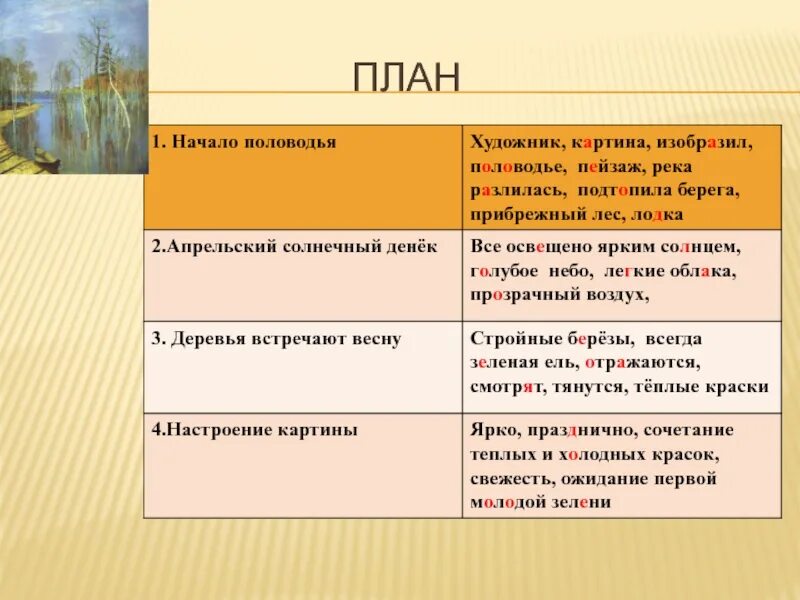 ПЛАН

| 1. Начало половодья | Художник, картина, изобразил, половодье, пейзаж, река разлилась, подтопила берега, прибрежный лес, лодка |
|---|---|
| 2.Апрельский солнечный денёк | Все освещено ярким солнцем, голубое небо, легкие облака, прозрачный воздух, |
| 3. Деревья встречают весну | Стройные берёзы, всегда зеленая ель, отражаются, смотрят, тянутся, тёплые краски |
| 4.Настроение картины | Ярко, празднично, сочетание теплых и холодных красок, свежесть, ожидание первой молодой зелени |